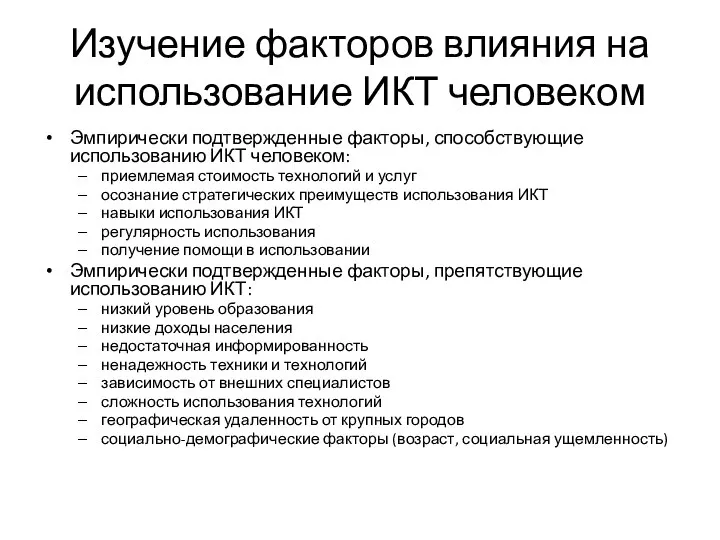 Изучение факторов влияния на использование ИКТ человеком

• Эмпирически подтвержденные факторы, способствующие использованию ИКТ человеком:
– приемлемая стоимость технологий и услуг
– осознание стратегических преимуществ использования ИКТ
– навыки использования ИКТ
– регулярность использования
– получение помощи в использовании
• Эмпирически подтвержденные факторы, препятствующие использованию ИКТ:
– низкий уровень образования
– низкие доходы населения
– недостаточная информированность
– ненадежность техники и технологий
– зависимость от внешних специалистов
– сложность использования технологий
– географическая удаленность от крупных городов
– социально-демографические факторы (возраст, социальная ущемленность)